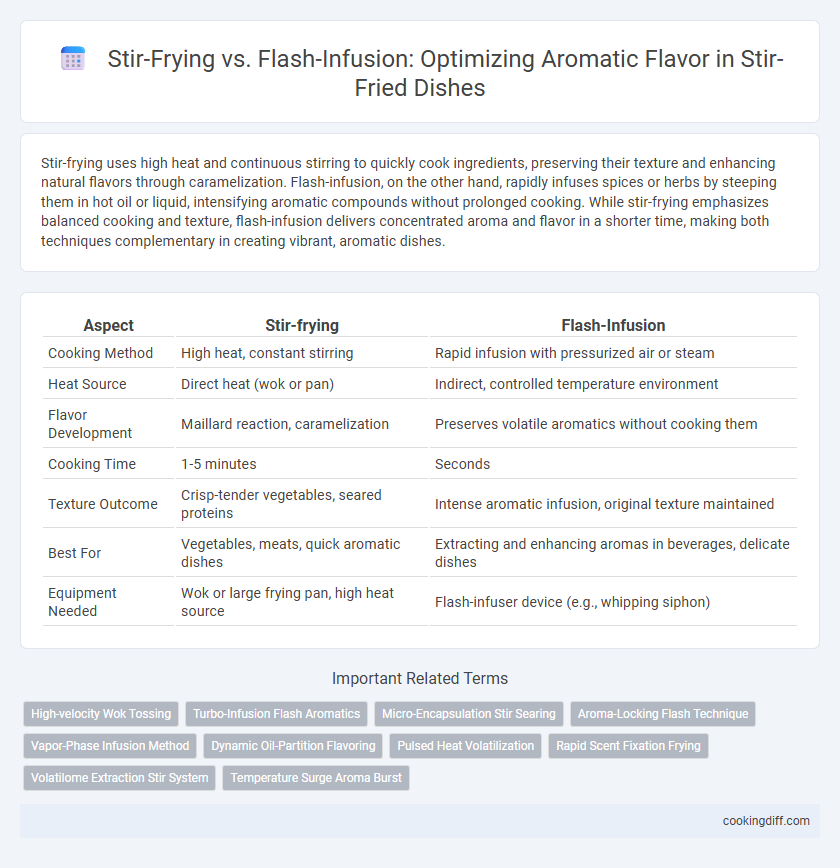 Stir-Frying vs. Flash-Infusion: Optimizing Aromatic Flavor in Stir-Fried Dishes

Stir-frying uses high heat and continuous stirring to quickly cook ingredients, preserving their texture and enhancing natural flavors through caramelization. Flash-infusion, on the other hand, rapidly infuses spices or herbs by steeping them in hot oil or liquid, intensifying aromatic compounds without prolonged cooking. While stir-frying emphasizes balanced cooking and texture, flash-infusion delivers concentrated aroma and flavor in a shorter time, making both techniques complementary in creating vibrant, aromatic dishes.

| Aspect | Stir-frying | Flash-Infusion |
|---|---|---|
| Cooking Method | High heat, constant stirring | Rapid infusion with pressurized air or steam |
| Heat Source | Direct heat (wok or pan) | Indirect, controlled temperature environment |
| Flavor Development | Maillard reaction, caramelization | Preserves volatile aromatics without cooking them |
| Cooking Time | 1-5 minutes | Seconds |
| Texture Outcome | Crisp-tender vegetables, seared proteins | Intense aromatic infusion, original texture maintained |
| Best For | Vegetables, meats, quick aromatic dishes | Extracting and enhancing aromas in beverages, delicate dishes |
| Equipment Needed | Wok or large frying pan, high heat source | Flash-infuser device (e.g., whipping siphon) |

Important Related Terms

High-velocity Wok Tossing
Turbo-Infusion Flash Aromatics
Micro-Encapsulation Stir Searing
Aroma-Locking Flash Technique
Vapor-Phase Infusion Method
Dynamic Oil-Partition Flavoring
Pulsed Heat Volatilization
Rapid Scent Fixation Frying
Volatilome Extraction Stir System
Temperature Surge Aroma Burst

cookingdiff.com